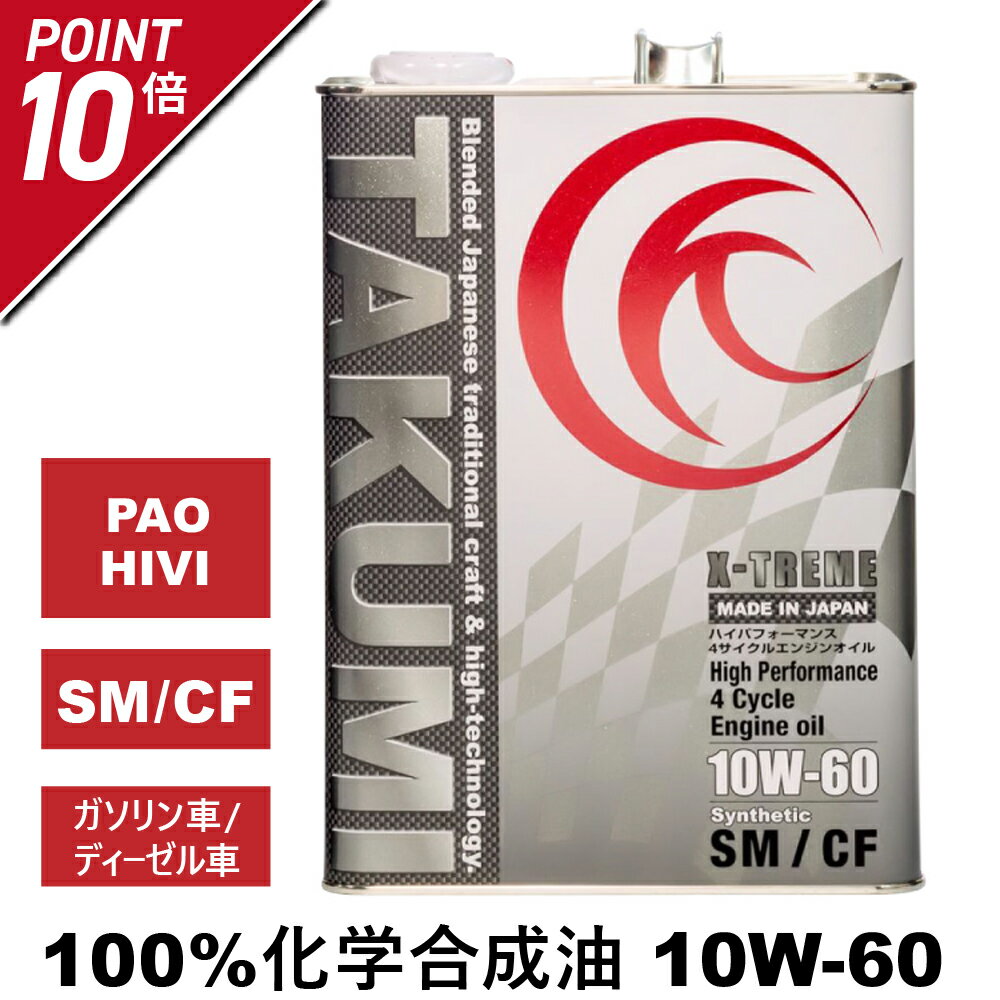 POINT
10倍

PAO
HIVI

SM/CF

ガソリン車/
ディーゼル車

TAKUMI

Blended Japanese traditional craft & high-technology.

X-TREME
MADE IN JAPAN
ハイパフォーマンス
4サイクルエンジンオイル
High Performance
4 Cycle
Engine oil
10W-60
Synthetic
SM / CF

100%化学合成油 10W-60